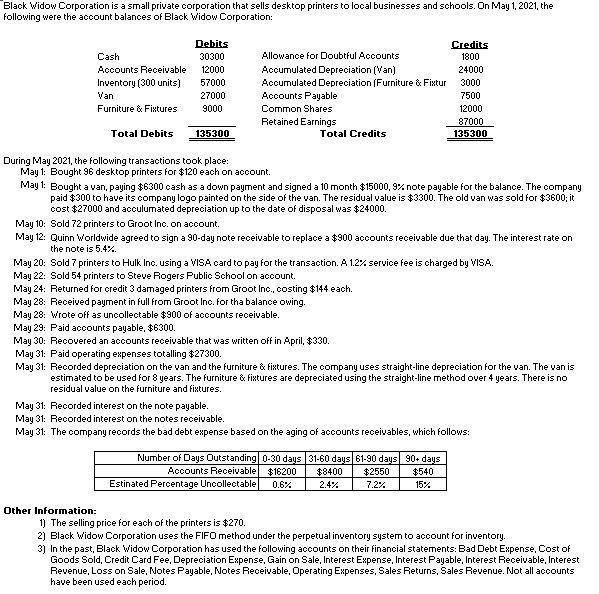 Black Widow Corporation is a small private corporation that sells desktop printers to local businesses and schools. On May 1, 2021, the following were the account balances of Black Widow Corporation:

| | Debits | | Credits |
|---|---|---|---|
| Cash | 30300 | Allowance for Doubtful Accounts | 1800 |
| Accounts Receivable | 12000 | Accumulated Depreciation (Van) | 24000 |
| Inventory (300 units) | 57000 | Accumulated Depreciation (Furniture & Fixtur | 3000 |
| Van | 27000 | Accounts Payable | 7500 |
| Furniture & Fixtures | 9000 | Common Shares | 12000 |
| | | Retained Earnings | 87000 |
| Total Debits | 135300 | Total Credits | 135300 |

During May 2021, the following transactions took place:
May 1: Bought 96 desktop printers for $120 each on account.
May 1: Bought a van, paying $6300 cash as a down payment and signed a 10 month $15000, 9% note payable for the balance. The company paid $300 to have its company logo painted on the side of the van. The residual value is $3300. The old van was sold for $3600; it cost $27000 and acculumated depreciation up to the date of disposal was $24000.
May 10: Sold 72 printers to Groot Inc. on account.
May 12: Quinn Worldwide agreed to sign a 90-day note receivable to replace a $900 accounts receivable due that day. The interest rate on the note is 5.4%.
May 20: Sold 7 printers to Hulk Inc. using a VISA card to pay for the transaction. A 1.2% service fee is charged by VISA.
May 22: Sold 54 printers to Steve Rogers Public School on account.
May 24: Returned for credit 3 damaged printers from Groot Inc., costing $144 each.
May 28: Received payment in full from Groot Inc. for tha balance owing.
May 28: Wrote off as uncollectable $900 of accounts receivable.
May 29: Paid accounts payable, $6300.
May 30: Recovered an accounts receivable that was written off in April, $330.
May 31: Paid operating expenses totalling $27300.
May 31: Recorded depreciation on the van and the furniture & fixtures. The company uses straight-line depreciation for the van. The van is estimated to be used for 8 years. The furniture & fixtures are depreciated using the straight-line method over 4 years. There is no residual value on the furniture and fixtures.
May 31: Recorded interest on the note payable.
May 31: Recorded interest on the notes receivable.
May 31: The company records the bad debt expense based on the aging of accounts receivables, which follows:

| Number of Days Outstanding | 0-30 days | 31-60 days | 61-90 days | 90+ days |
|---|---|---|---|---|
| Accounts Receivable | $16200 | $8400 | $2550 | $540 |
| Estinated Percentage Uncollectable | 0.6% | 2.4% | 7.2% | 15% |

Other Information:
1) The selling price for each of the printers is $270.
2) Black Widow Corporation uses the FIFO method under the perpetual inventory system to account for inventory.
3) In the past, Black Widow Corporation has used the following accounts on their financial statements: Bad Debt Expense, Cost of Goods Sold, Credit Card Fee, Depreciation Expense, Gain on Sale, Interest Expense, Interest Payable, Interest Receivable, Interest Revenue, Loss on Sale, Notes Payable, Notes Receivable, Operating Expenses, Sales Returns, Sales Revenue. Not all accounts have been used each period.